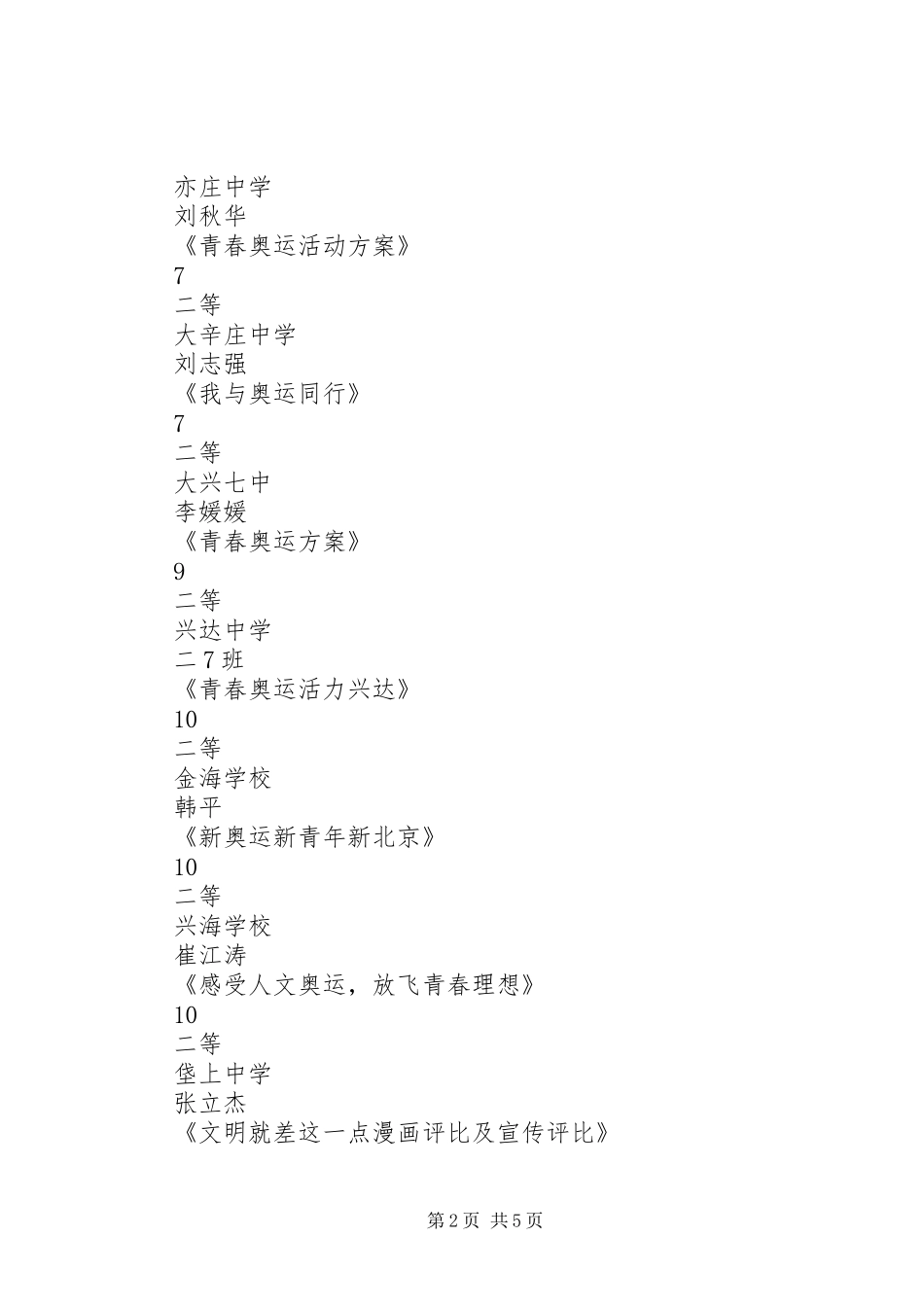 亦庄中学
刘秋华
《青春奥运活动方案》
7
二等
大辛庄中学
刘志强
《我与奥运同行》
7
二等
大兴七中
李媛媛
《青春奥运方案》
9
二等
兴达中学
二7班
《青春奥运活力兴达》
10
二等
金海学校
韩平
《新奥运新青年新北京》
10
二等
兴海学校
崔江涛
《感受人文奥运，放飞青春理想》
10
二等
垡上中学
张立杰
《文明就差这一点漫画评比及宣传评比》

第2页 共5页